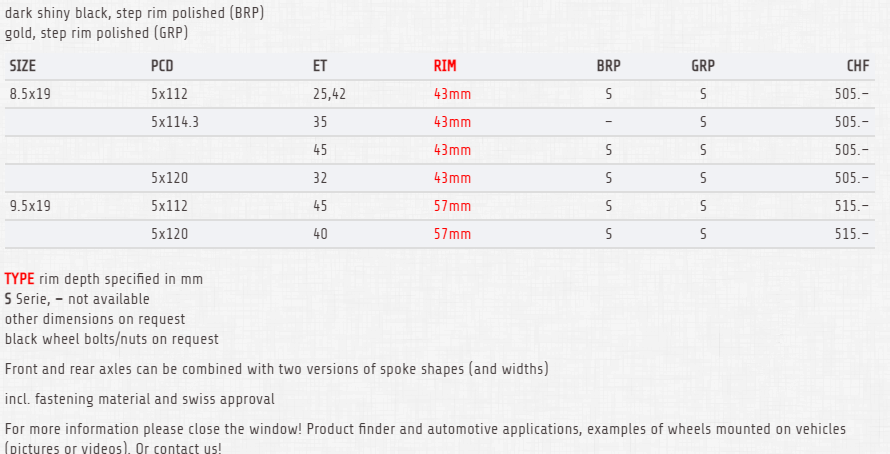 dark shiny black, step rim polished (BRP)
gold, step rim polished (GRP)

| SIZE | PCD | ET | RIM | BRP | GRP | CHF |
|---|---|---|---|---|---|---|
| 8.5x19 | 5x112 | 25,42 | 43mm | S | S | 505.– |
| | 5x114.3 | 35 | 43mm | – | S | 505.– |
| | | 45 | 43mm | S | S | 505.– |
| | 5x120 | 32 | 43mm | S | S | 505.– |
| 9.5x19 | 5x112 | 45 | 57mm | S | S | 515.– |
| | 5x120 | 40 | 57mm | S | S | 515.– |

TYPE rim depth specified in mm
S Serie, – not available
other dimensions on request
black wheel bolts/nuts on request

Front and rear axles can be combined with two versions of spoke shapes (and widths)

incl. fastening material and swiss approval

For more information please close the window! Product finder and automotive applications, examples of wheels mounted on vehicles (pictures or videos). Or contact us!